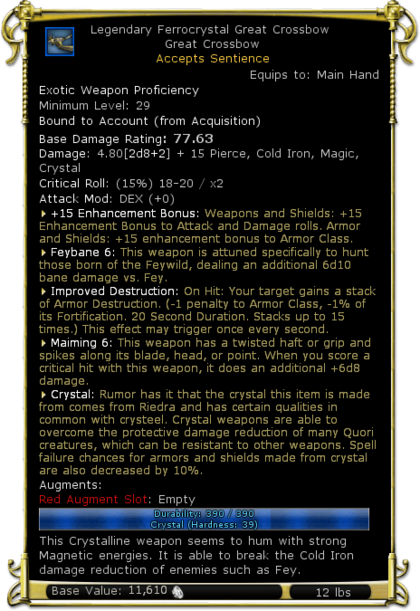 Legendary Ferrocrystal Great Crossbow
Great Crossbow
Accepts Sentience

Equips to: Main Hand

Exotic Weapon Proficiency
Minimum Level: 29
Bound to Account (from Acquisition)
Base Damage Rating: 77.63
Damage: 4.80[2d8+2] + 15 Pierce, Cold Iron, Magic, Crystal
Critical Roll: (15%) 18-20 / x2
Attack Mod: DEX (+0)

+15 Enhancement Bonus: Weapons and Shields: +15 Enhancement Bonus to Attack and Damage rolls. Armor and Shields: +15 enhancement bonus to Armor Class.

Feybane 6: This weapon is attuned specifically to hunt those born of the Feywild, dealing an additional 6d10 bane damage vs. Fey.

Improved Destruction: On Hit: Your target gains a stack of Armor Destruction. (-1 penalty to Armor Class, -1% of its Fortification. 20 Second Duration. Stacks up to 15 times.) This effect may trigger once every second.

Maiming 6: This weapon has a twisted haft or grip and spikes along its blade, head, or point. When you score a critical hit with this weapon, it does an additional +6d8 damage.

Crystal: Rumor has it that the crystal this item is made from comes from Riedra and has certain qualities in common with crysteel. Crystal weapons are able to overcome the protective damage reduction of many Quori creatures, which can be resistant to other weapons. Spell failure chances for armors and shields made from crystal are also decreased by 10%.

Augments:
Red Augment Slot: Empty

Durability: 390 / 390
Crystal (Hardness: 39)

This Crystalline weapon seems to hum with strong Magnetic energies. It is able to break the Cold Iron damage reduction of enemies such as Fey.

Base Value: 11,610
12 lbs